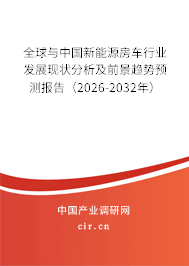 全球与中国新能源房车行业发展现状分析及前景趋势预测报告（2026-2032年）

中国产业调研网

cir.cn